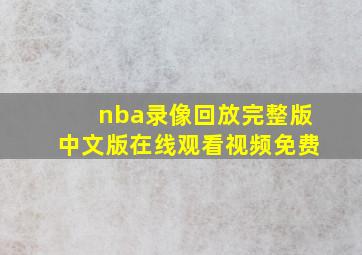 nba录像回放完整版
中文版在线观看视频免费